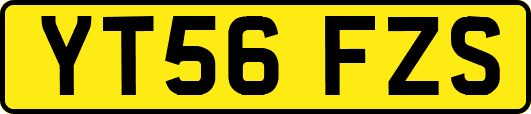 YT56 FZS